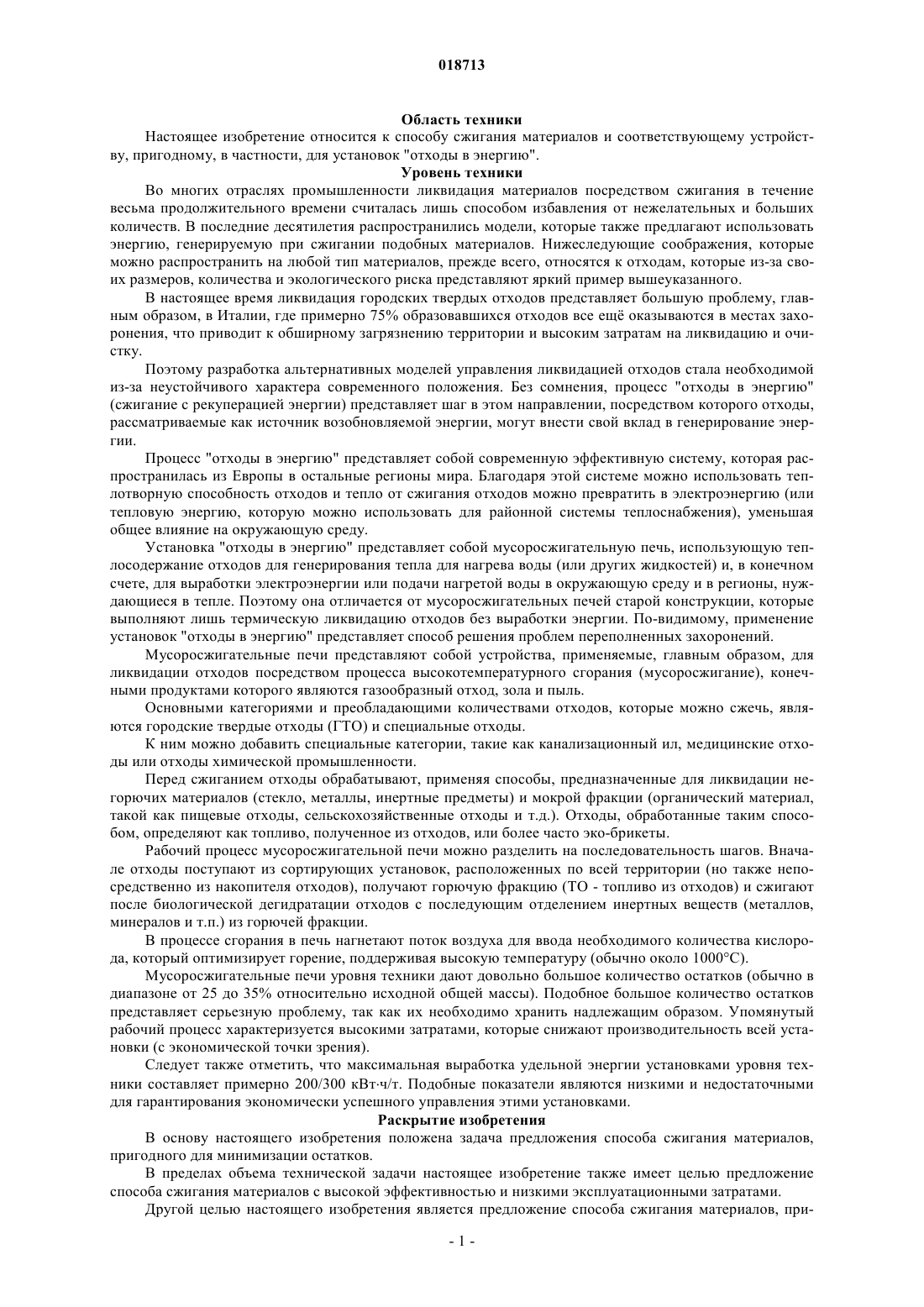 018713

Область техники

Настоящее изобретение относится к способу сжигания материалов и соответствующему устройству, пригодному, в частности, для установок "отходы в энергию".

Уровень техники

Во многих отраслях промышленности ликвидация материалов посредством сжигания в течение весьма продолжительного времени считалась лишь способом избавления от нежелательных и больших количеств. В последние десятилетия распространились модели, которые также предлагают использовать энергию, генерируемую при сжигании подобных материалов. Нижеследующие соображения, которые можно распространить на любой тип материалов, прежде всего, относятся к отходам, которые из-за своих размеров, количества и экологического риска представляют яркий пример вышеуказанного.

В настоящее время ликвидация городских твердых отходов представляет большую проблему, главным образом, в Италии, где примерно 75% образовавшихся отходов все ещё оказываются в местах захоронения, что приводит к обширному загрязнению территории и высоким затратам на ликвидацию и очистку.

Поэтому разработка альтернативных моделей управления ликвидацией отходов стала необходимой из-за неустойчивого характера современного положения. Без сомнения, процесс "отходы в энергию" (сжигание с рекуперацией энергии) представляет шаг в этом направлении, посредством которого отходы, рассматриваемые как источник возобновляемой энергии, могут внести свой вклад в генерирование энергии.

Процесс "отходы в энергию" представляет собой современную эффективную систему, которая распространилась из Европы в остальные регионы мира. Благодаря этой системе можно использовать теплотворную способность отходов и тепло от сжигания отходов можно превратить в электроэнергию (или тепловую энергию, которую можно использовать для районной системы теплоснабжения), уменьшая общее влияние на окружающую среду.

Установка "отходы в энергию" представляет собой мусоросжигательную печь, использующую теплосодержание отходов для генерирования тепла для нагрева воды (или других жидкостей) и, в конечном счете, для выработки электроэнергии или подачи нагретой воды в окружающую среду и в регионы, нуждающиеся в тепле. Поэтому она отличается от мусоросжигательных печей старой конструкции, которые выполняют лишь термическую ликвидацию отходов без выработки энергии. По-видимому, применение установок "отходы в энергию" представляет способ решения проблем переполненных захоронений.

Мусоросжигательные печи представляют собой устройства, применяемые, главным образом, для ликвидации отходов посредством процесса высокотемпературного сгорания (мусоросжигание), конечными продуктами которого являются газообразный отход, зола и пыль.

Основными категориями и преобладающими количествами отходов, которые можно сжечь, являются городские твердые отходы (ГТО) и специальные отходы.

К ним можно добавить специальные категории, такие как канализационный ил, медицинские отходы или отходы химической промышленности.

Перед сжиганием отходы обрабатывают, применяя способы, предназначенные для ликвидации негорючих материалов (стекло, металлы, инертные предметы) и мокрой фракции (органический материал, такой как пищевые отходы, сельскохозяйственные отходы и т.д.). Отходы, обработанные таким способом, определяют как топливо, полученное из отходов, или более часто эко-брикеты.

Рабочий процесс мусоросжигательной печи можно разделить на последовательность шагов. Вначале отходы поступают из сортирующих установок, расположенных по всей территории (но также непосредственно из накопителя отходов), получают горючую фракцию (ТО - топливо из отходов) и сжигают после биологической дегидратации отходов с последующим отделением инертных веществ (металлов, минералов и т.п.) из горючей фракции.

В процессе сгорания в печь нагнетают поток воздуха для ввода необходимого количества кислорода, который оптимизирует горение, поддерживая высокую температуру (обычно около 1000°C).

Мусоросжигательные печи уровня техники дают довольно большое количество остатков (обычно в диапазоне от 25 до 35% относительно исходной общей массы). Подобное большое количество остатков представляет серьезную проблему, так как их необходимо хранить надлежащим образом. Упомянутый рабочий процесс характеризуется высокими затратами, которые снижают производительность всей установки (с экономической точки зрения).

Следует также отметить, что максимальная выработка удельной энергии установками уровня техники составляет примерно 200/300 кВт·ч/т. Подобные показатели являются низкими и недостаточными для гарантирования экономически успешного управления этими установками.

Раскрытие изобретения

В основу настоящего изобретения положена задача предложения способа сжигания материалов, пригодного для минимизации остатков.

В пределах объема технической задачи настоящее изобретение также имеет целью предложение способа сжигания материалов с высокой эффективностью и низкими эксплуатационными затратами.

Другой целью настоящего изобретения является предложение способа сжигания материалов, при-

- 1 -